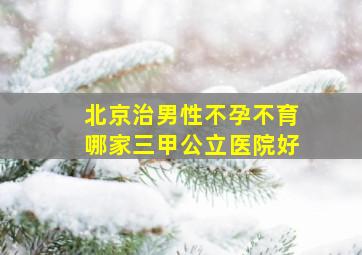 北京治男性不孕不育
哪家三甲公立医院好